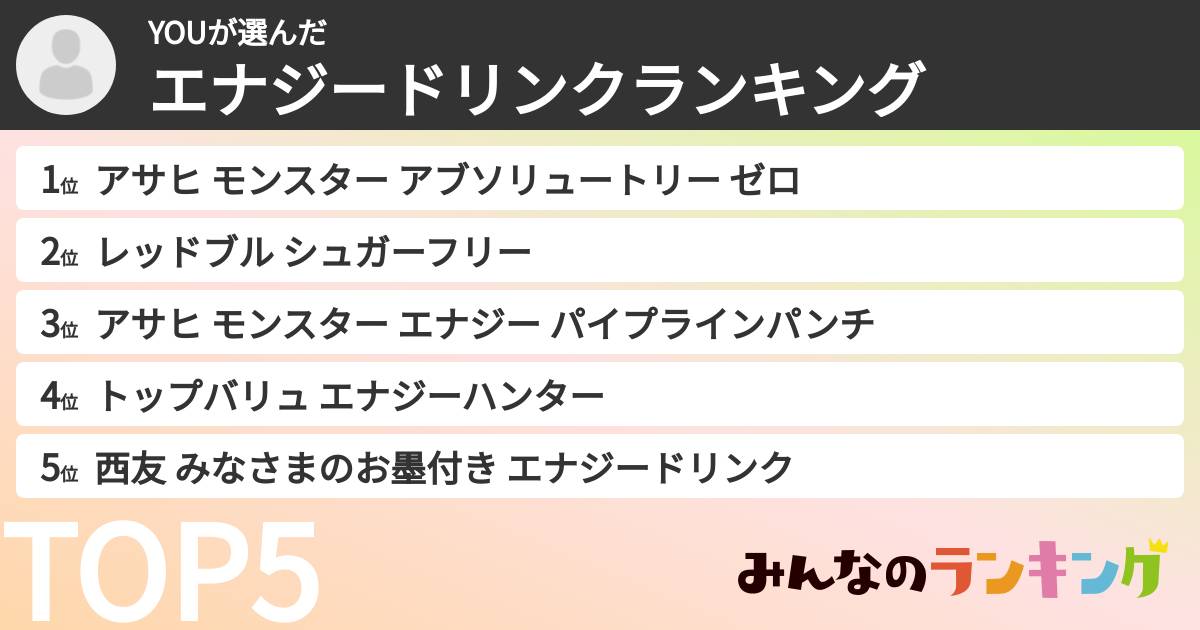 YOUが選んだ
エナジードリンクランキング

1位 アサヒ モンスター アブソリュートリー ゼロ
2位 レッドブル シュガーフリー
3位 アサヒ モンスター エナジー パイプラインパンチ
4位 トップバリュ エナジーハンター
5位 西友 みなさまのお墨付き エナジードリンク

TOP5

みんなのランキング